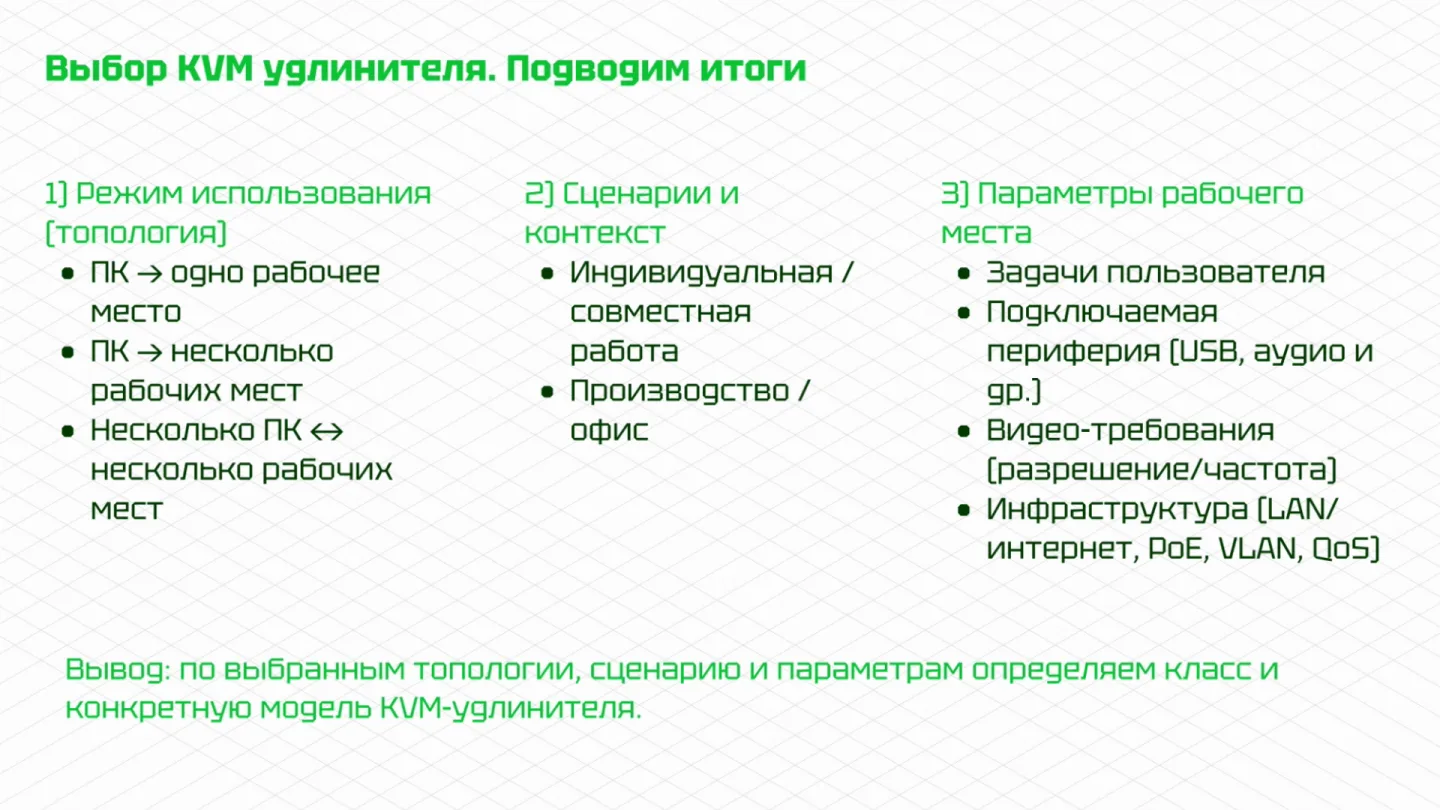 Выбор KVM удлинителя. Подводим итоги

1) Режим использования (топология)
• ПК → одно рабочее место
• ПК → несколько рабочих мест
• Несколько ПК ↔ несколько рабочих мест

2) Сценарии и контекст
• Индивидуальная / совместная работа
• Производство / офис

3) Параметры рабочего места
• Задачи пользователя
• Подключаемая периферия (USB, аудио и др.)
• Видео-требования (разрешение/частота)
• Инфраструктура (LAN/интернет, PoE, VLAN, QoS)

Вывод: по выбранным топологии, сценарию и параметрам определяем класс и конкретную модель KVM-удлинителя.